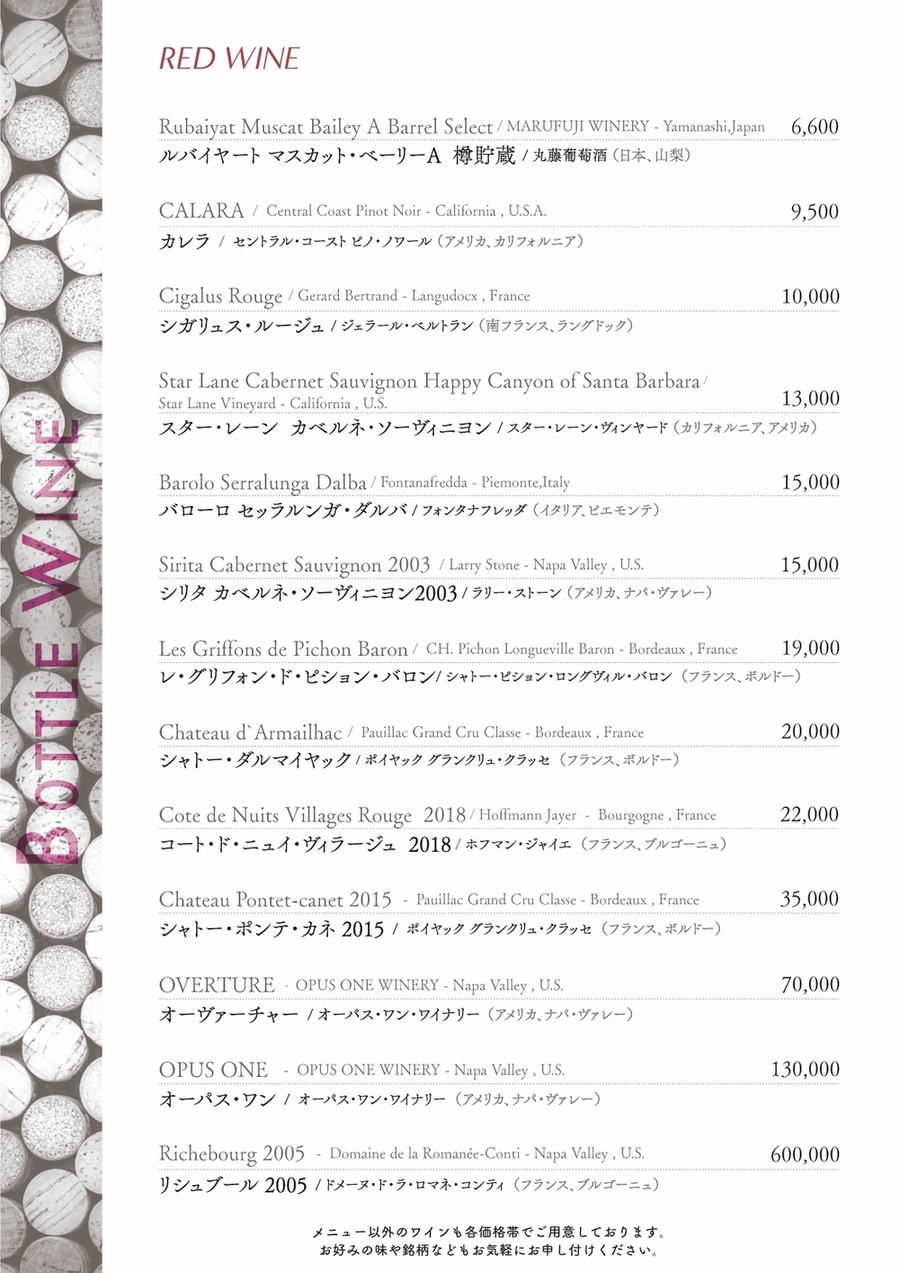 BOTTLE WINE

RED WINE

Rubaiyat Muscat Bailey A Barrel Select / MARUFUJI WINERY - Yamanashi,Japan 6,600
ルバイヤート マスカット・ベーリーA 樽貯蔵 / 丸藤葡萄酒（日本、山梨）

CALARA / Central Coast Pinot Noir - California , U.S.A. 9,500
カレラ / セントラル・コースト ピノ・ノワール（アメリカ、カリフォルニア）

Cigalus Rouge / Gerard Bertrand - Langudocx , France 10,000
シガリュス・ルージュ / ジェラール・ベルトラン（南フランス、ラングドック）

Star Lane Cabernet Sauvignon Happy Canyon of Santa Barbara / Star Lane Vineyard - California , U.S. 13,000
スター・レーン カベルネ・ソーヴィニヨン / スター・レーン・ヴィンヤード（カリフォルニア、アメリカ）

Barolo Serralunga Dalba / Fontanafredda - Piemonte,Italy 15,000
バローロ セッラルンガ・ダルバ / フォンタナフレッダ（イタリア、ピエモンテ）

Sirita Cabernet Sauvignon 2003 / Larry Stone - Napa Valley , U.S. 15,000
シリタ カベルネ・ソーヴィニヨン2003 / ラリー・ストーン（アメリカ、ナパ・ヴァレー）

Les Griffons de Pichon Baron / CH. Pichon Longueville Baron - Bordeaux , France 19,000
レ・グリフォン・ド・ピション・バロン/ シャトー・ピション・ロングヴィル・バロン（フランス、ボルドー）

Chateau d`Armailhac / Pauillac Grand Cru Classe - Bordeaux , France 20,000
シャトー・ダルマイヤック / ポイヤック グランクリュ・クラッセ（フランス、ボルドー）

Cote de Nuits Villages Rouge 2018 / Hoffmann Jayer - Bourgogne , France 22,000
コート・ド・ニュイ・ヴィラージュ 2018 / ホフマン・ジャイエ（フランス、ブルゴーニュ）

Chateau Pontet-canet 2015 - Pauillac Grand Cru Classe - Bordeaux , France 35,000
シャトー・ポンテ・カネ 2015 / ポイヤック グランクリュ・クラッセ（フランス、ボルドー）

OVERTURE - OPUS ONE WINERY - Napa Valley , U.S. 70,000
オーヴァーチャー / オーパス・ワン・ワイナリー（アメリカ、ナパ・ヴァレー）

OPUS ONE - OPUS ONE WINERY - Napa Valley , U.S. 130,000
オーパス・ワン / オーパス・ワン・ワイナリー（アメリカ、ナパ・ヴァレー）

Richebourg 2005 - Domaine de la Romanée-Conti - Napa Valley , U.S. 600,000
リシュブール 2005 / ドメーヌ・ド・ラ・ロマネ・コンティ（フランス、ブルゴーニュ）

メニュー以外のワインも各価格帯でご用意しております。
お好みの味や銘柄などもお気軽にお申し付けください。